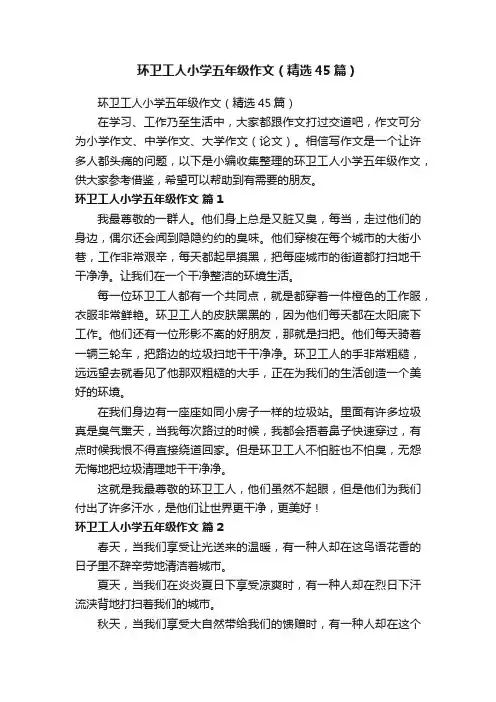 环卫工人小学五年级作文（精选45篇）

环卫工人小学五年级作文（精选45篇）

在学习、工作乃至生活中，大家都跟作文打过交道吧，作文可分为小学作文、中学作文、大学作文（论文）。相信写作文是一个让许多人都头痛的问题，以下是小编收集整理的环卫工人小学五年级作文，供大家参考借鉴，希望可以帮助到有需要的朋友。

环卫工人小学五年级作文 篇1

我最尊敬的一群人。他们身上总是又脏又臭，每当，走过他们的身边，偶尔还会闻到隐隐约约的臭味。他们穿梭在每个城市的大街小巷，工作非常艰辛，每天都起早摸黑，把每座城市的街道都打扫地干干净净。让我们在一个干净整洁的环境生活。

每一位环卫工人都有一个共同点，就是都穿着一件橙色的工作服，衣服非常鲜艳。环卫工人的皮肤黑黑的，因为他们每天都在太阳底下工作。他们还有一位形影不离的好朋友，那就是扫把。他们每天骑着一辆三轮车，把路边的垃圾扫地干干净净。环卫工人的手非常粗糙，远远望去就看见了他那双粗糙的大手，正在为我们的生活创造一个美好的环境。

在我们身边有一座座如同小房子一样的垃圾站。里面有许多垃圾真是臭气熏天，当我每次路过的时候，我都会捂着鼻子快速穿过，有点时候我恨不得直接绕道回家。但是环卫工人不怕脏也不怕臭，无怨无悔地把垃圾清理地干干净净。

这就是我最尊敬的环卫工人，他们虽然不起眼，但是他们为我们付出了许多汗水，是他们让世界更干净，更美好！

环卫工人小学五年级作文 篇2

春天，当我们享受让光送来的温暖，有一种人却在这鸟语花香的日子里不辞辛劳地清洁着城市。

夏天，当我们在炎炎夏日下享受凉爽时，有一种人却在烈日下汗流浃背地打扫着我们的城市。

秋天，当我们享受大自然带给我们的馈赠时，有一种人却在这个